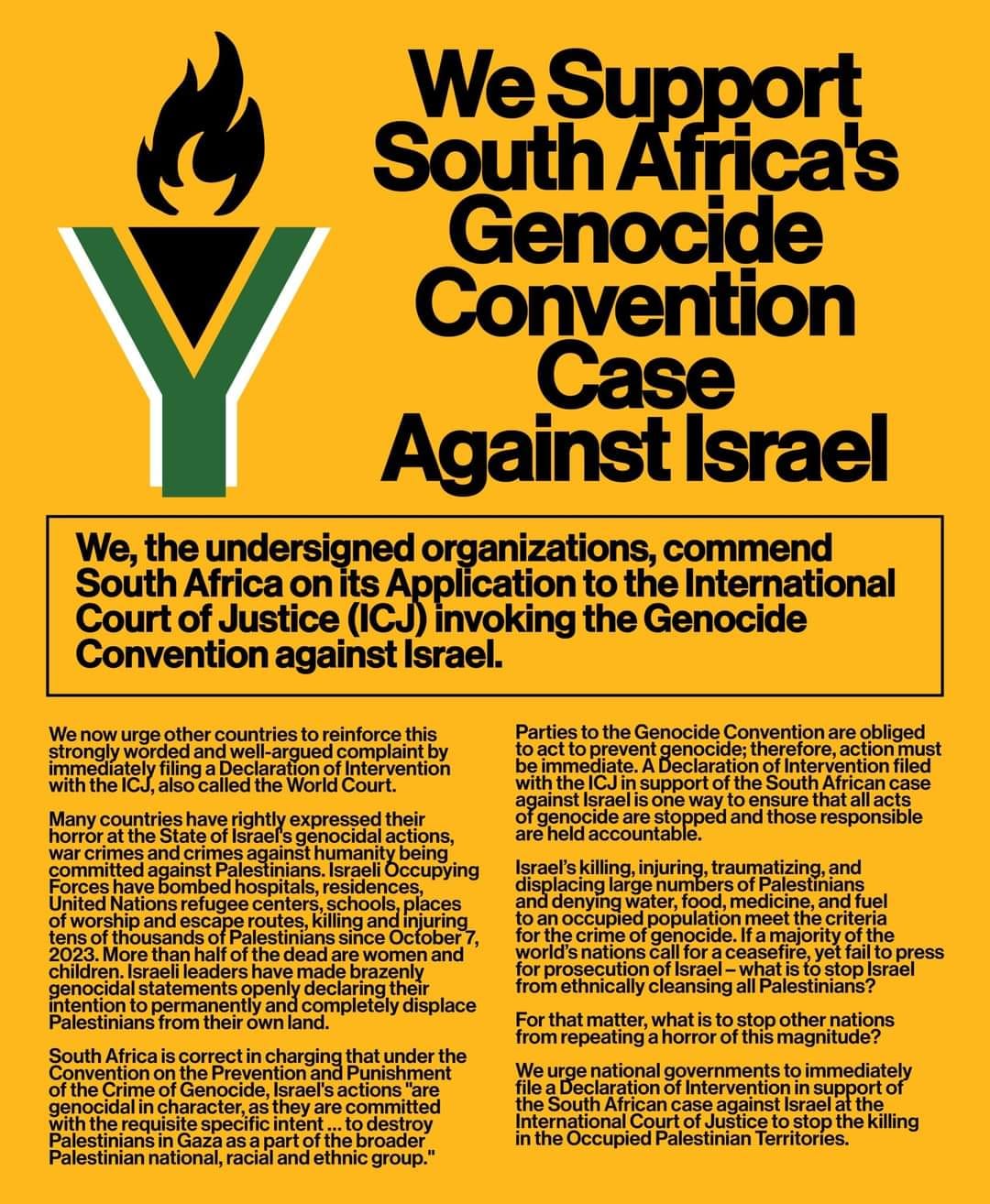 We Support South Africa's Genocide Convention Case Against Israel

We, the undersigned organizations, commend South Africa on its Application to the International Court of Justice (ICJ) invoking the Genocide Convention against Israel.

We now urge other countries to reinforce this strongly worded and well-argued complaint by immediately filing a Declaration of Intervention with the ICJ, also called the World Court.

Many countries have rightly expressed their horror at the State of Israel's genocidal actions, war crimes and crimes against humanity being committed against Palestinians. Israeli Occupying Forces have bombed hospitals, residences, United Nations refugee centers, schools, places of worship and escape routes, killing and injuring tens of thousands of Palestinians since October 7, 2023. More than half of the dead are women and children. Israeli leaders have made brazenly genocidal statements openly declaring their intention to permanently and completely displace Palestinians from their own land.

South Africa is correct in charging that under the Convention on the Prevention and Punishment of the Crime of Genocide, Israel's actions "are genocidal in character, as they are committed with the requisite specific intent ... to destroy Palestinians in Gaza as a part of the broader Palestinian national, racial and ethnic group."

Parties to the Genocide Convention are obliged to act to prevent genocide; therefore, action must be immediate. A Declaration of Intervention filed with the ICJ in support of the South African case against Israel is one way to ensure that all acts of genocide are stopped and those responsible are held accountable.

Israel's killing, injuring, traumatizing, and displacing large numbers of Palestinians and denying water, food, medicine, and fuel to an occupied population meet the criteria for the crime of genocide. If a majority of the world's nations call for a ceasefire, yet fail to press for prosecution of Israel – what is to stop Israel from ethnically cleansing all Palestinians?

For that matter, what is to stop other nations from repeating a horror of this magnitude?

We urge national governments to immediately file a Declaration of Intervention in support of the South African case against Israel at the International Court of Justice to stop the killing in the Occupied Palestinian Territories.